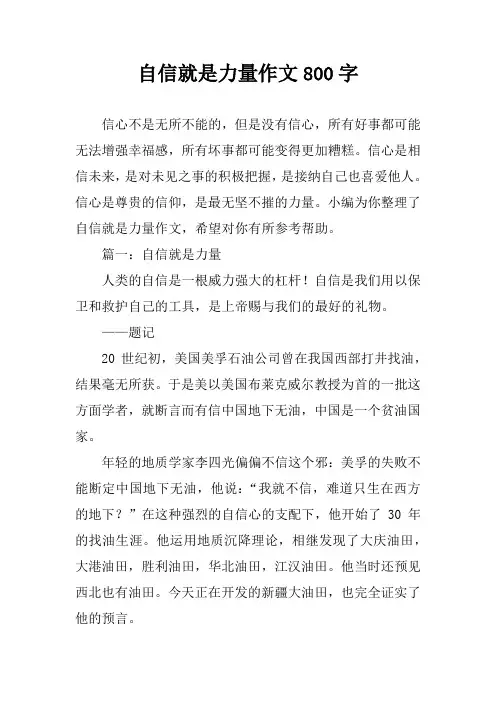 自信就是力量作文 800 字

信心不是无所不能的，但是没有信心，所有好事都可能无法增强幸福感，所有坏事都可能变得更加糟糕。信心是相信未来，是对未见之事的积极把握，是接纳自己也喜爱他人。信心是尊贵的信仰，是最无坚不摧的力量。小编为你整理了自信就是力量作文，希望对你有所参考帮助。

篇一：自信就是力量

人类的自信是一根威力强大的杠杆！自信是我们用以保卫和救护自己的工具，是上帝赐与我们的最好的礼物。

——题记

20 世纪初，美国美孚石油公司曾在我国西部打井找油，结果毫无所获。于是美以美国布莱克威尔教授为首的一批这方面学者，就断言而有信中国地下无油，中国是一个贫油国家。

年轻的地质学家李四光偏偏不信这个邪：美孚的失败不能断定中国地下无油，他说：“我就不信，难道只生在西方的地下？”在这种强烈的自信心的支配下，他开始了 30 年的找油生涯。他运用地质沉降理论，相继发现了大庆油田，大港油田，胜利油田，华北油田，江汉油田。他当时还预见西北也有油田。今天正在开发的新疆大油田，也完全证实了他的预言。